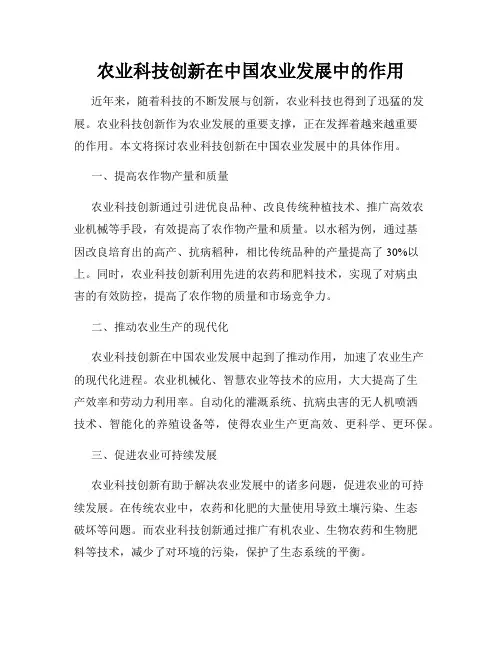 农业科技创新在中国农业发展中的作用

近年来，随着科技的不断发展与创新，农业科技也得到了迅猛的发展。农业科技创新作为农业发展的重要支撑，正在发挥着越来越重要的作用。本文将探讨农业科技创新在中国农业发展中的具体作用。

一、提高农作物产量和质量

农业科技创新通过引进优良品种、改良传统种植技术、推广高效农业机械等手段，有效提高了农作物产量和质量。以水稻为例，通过基因改良培育出的高产、抗病稻种，相比传统品种的产量提高了 30%以上。同时，农业科技创新利用先进的农药和肥料技术，实现了对病虫害的有效防控，提高了农作物的质量和市场竞争力。

二、推动农业生产的现代化

农业科技创新在中国农业发展中起到了推动作用，加速了农业生产的现代化进程。农业机械化、智慧农业等技术的应用，大大提高了生产效率和劳动力利用率。自动化的灌溉系统、抗病虫害的无人机喷洒技术、智能化的养殖设备等，使得农业生产更高效、更科学、更环保。

三、促进农业可持续发展

农业科技创新有助于解决农业发展中的诸多问题，促进农业的可持续发展。在传统农业中，农药和化肥的大量使用导致土壤污染、生态破坏等问题。而农业科技创新通过推广有机农业、生物农药和生物肥料等技术，减少了对环境的污染，保护了生态系统的平衡。